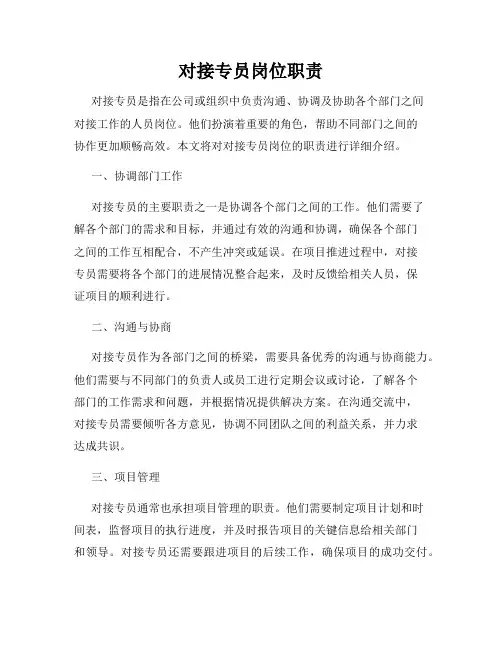 对接专员岗位职责

对接专员是指在公司或组织中负责沟通、协调及协助各个部门之间对接工作的人员岗位。他们扮演着重要的角色，帮助不同部门之间的协作更加顺畅高效。本文将对对接专员岗位的职责进行详细介绍。

一、协调部门工作

对接专员的主要职责之一是协调各个部门之间的工作。他们需要了解各个部门的需求和目标，并通过有效的沟通和协调，确保各个部门之间的工作互相配合，不产生冲突或延误。在项目推进过程中，对接专员需要将各个部门的进展情况整合起来，及时反馈给相关人员，保证项目的顺利进行。

二、沟通与协商

对接专员作为各部门之间的桥梁，需要具备优秀的沟通与协商能力。他们需要与不同部门的负责人或员工进行定期会议或讨论，了解各个部门的工作需求和问题，并根据情况提供解决方案。在沟通交流中，对接专员需要倾听各方意见，协调不同团队之间的利益关系，并力求达成共识。

三、项目管理

对接专员通常也承担项目管理的职责。他们需要制定项目计划和时间表，监督项目的执行进度，并及时报告项目的关键信息给相关部门和领导。对接专员还需要跟进项目的后续工作，确保项目的成功交付。